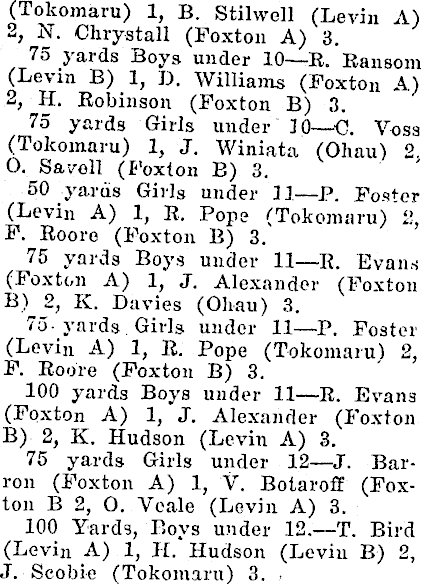 (Tokomaru) 1, B. Stilwell (Levin A) 2, N. Chrystall (Foxton A) 3.

75 yards Boys under 10—R. Ransom (Levin B) 1, D. Williams (Foxton A) 2, H. Robinson (Foxton B) 3.

75 yards Girls under 10—C. Voss (Tokomaru) 1, J. Winiata (Ohau) 2, O. Savell (Foxton B) 3.

50 yards Girls under 11—P. Foster (Levin A) 1, R. Pope (Tokomaru) 2, F. Roore (Foxton B) 3.

75 yards Boys under 11—R. Evans (Foxton A) 1, J. Alexander (Foxton B) 2, K. Davies (Ohau) 3.

75 yards Girls under 11—P. Foster (Levin A) 1, R. Pope (Tokomaru) 2, F. Roore (Foxton B) 3.

100 yards Boys under 11—R. Evans (Foxton A) 1, J. Alexander (Foxton B) 2, K. Hudson (Levin A) 3.

75 yards Girls under 12—J. Barron (Foxton A) 1, V. Botaroff (Foxton B 2, O. Veale (Levin A) 3.

100 Yards, Boys under 12.—T. Bird (Levin A) 1, H. Hudson (Levin B) 2, J. Scobie (Tokomaru) 3.